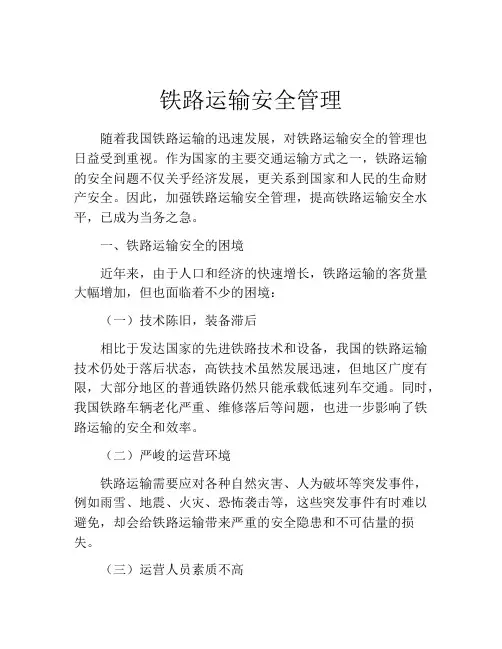 铁路运输安全管理

随着我国铁路运输的迅速发展，对铁路运输安全的管理也日益受到重视。作为国家的主要交通运输方式之一，铁路运输的安全问题不仅关乎经济发展，更关系到国家和人民的生命财产安全。因此，加强铁路运输安全管理，提高铁路运输安全水平，已成为当务之急。

一、铁路运输安全的困境

近年来，由于人口和经济的快速增长，铁路运输的客货量大幅增加，但也面临着不少的困境：

（一）技术陈旧，装备滞后

相比于发达国家的先进铁路技术和设备，我国的铁路运输技术仍处于落后状态，高铁技术虽然发展迅速，但地区广度有限，大部分地区的普通铁路仍然只能承载低速列车交通。同时，我国铁路车辆老化严重、维修落后等问题，也进一步影响了铁路运输的安全和效率。

（二）严峻的运营环境

铁路运输需要应对各种自然灾害、人为破坏等突发事件，例如雨雪、地震、火灾、恐怖袭击等，这些突发事件有时难以避免，却会给铁路运输带来严重的安全隐患和不可估量的损失。

（三）运营人员素质不高